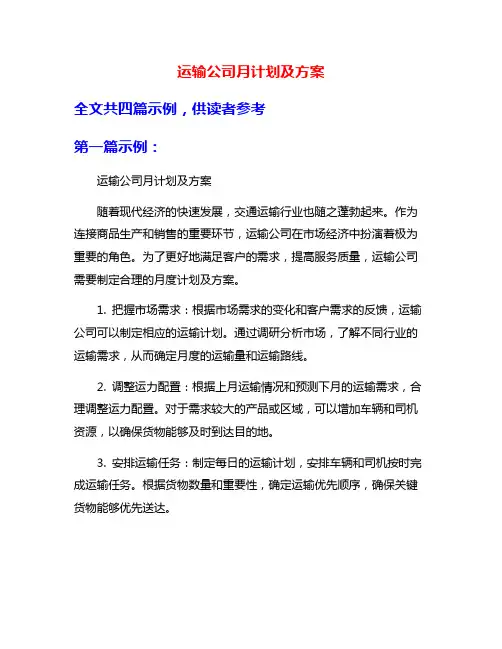 运输公司月计划及方案

全文共四篇示例，供读者参考

第一篇示例：

运输公司月计划及方案

随着现代经济的快速发展，交通运输行业也随之蓬勃起来。作为连接商品生产和销售的重要环节，运输公司在市场经济中扮演着极为重要的角色。为了更好地满足客户的需求，提高服务质量，运输公司需要制定合理的月度计划及方案。

1. 把握市场需求：根据市场需求的变化和客户需求的反馈，运输公司可以制定相应的运输计划。通过调研分析市场，了解不同行业的运输需求，从而确定月度的运输量和运输路线。

2. 调整运力配置：根据上月运输情况和预测下月的运输需求，合理调整运力配置。对于需求较大的产品或区域，可以增加车辆和司机资源，以确保货物能够及时到达目的地。

3. 安排运输任务：制定每日的运输计划，安排车辆和司机按时完成运输任务。根据货物数量和重要性，确定运输优先顺序，确保关键货物能够优先送达。